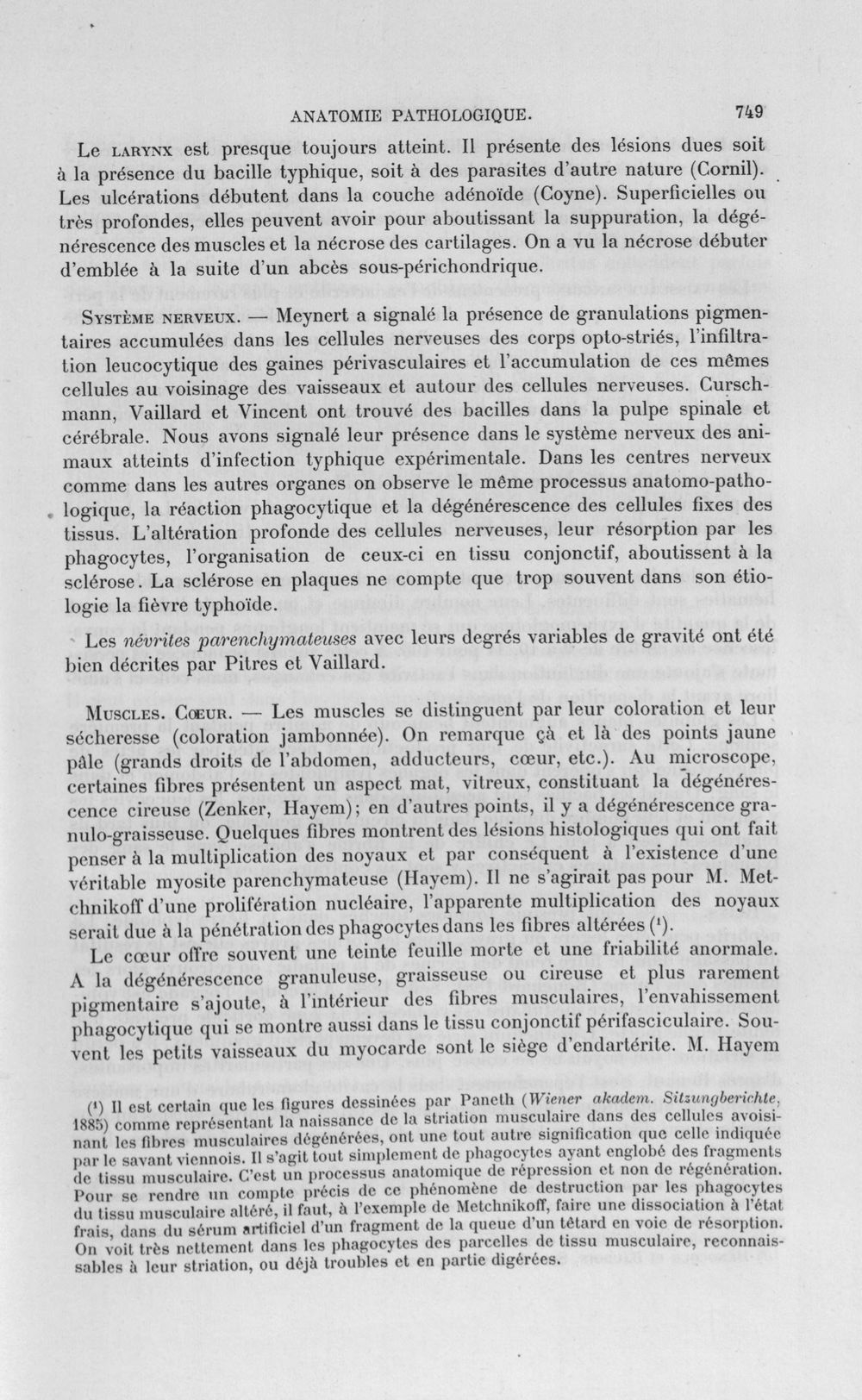 ANATOMIE PATHOLOGIQUE. 749

Le LARYNX est presque toujours atteint. Il présente des lésions dues soit à la présence du bacille typhique, soit à des parasites d'autre nature (Cornil). Les ulcérations débutent dans la couche adénoïde (Coyne). Superficielles ou très profondes, elles peuvent avoir pour aboutissant la suppuration, la dégénérescence des muscles et la nécrose des cartilages. On a vu la nécrose débuter d'emblée à la suite d'un abcès sous-périchondrique.

SYSTÈME NERVEUX. — Meynert a signalé la présence de granulations pigmentaires accumulées dans les cellules nerveuses des corps opto-striés, l'infiltration leucocytique des gaines périvasculaires et l'accumulation de ces mêmes cellules au voisinage des vaisseaux et autour des cellules nerveuses. Curschmann, Vaillard et Vincent ont trouvé des bacilles dans la pulpe spinale et cérébrale. Nous avons signalé leur présence dans le système nerveux des animaux atteints d'infection typhique expérimentale. Dans les centres nerveux comme dans les autres organes on observe le même processus anatomo-pathologique, la réaction phagocytique et la dégénérescence des cellules fixes des tissus. L'altération profonde des cellules nerveuses, leur résorption par les phagocytes, l'organisation de ceux-ci en tissu conjonctif, aboutissent à la sclérose. La sclérose en plaques ne compte que trop souvent dans son étiologie la fièvre typhoïde.

Les névrites parenchymateuses avec leurs degrés variables de gravité ont été bien décrites par Pitres et Vaillard.

MUSCLES. CŒUR. — Les muscles se distinguent par leur coloration et leur sécheresse (coloration jambonnée). On remarque çà et là des points jaune pâle (grands droits de l'abdomen, adducteurs, cœur, etc.). Au microscope, certaines fibres présentent un aspect mat, vitreux, constituant la dégénérescence cireuse (Zenker, Hayem); en d'autres points, il y a dégénérescence granulo-graisseuse. Quelques fibres montrent des lésions histologiques qui ont fait penser à la multiplication des noyaux et par conséquent à l'existence d'une véritable myosite parenchymateuse (Hayem). Il ne s'agirait pas pour M. Metchnikoff d'une prolifération nucléaire, l'apparente multiplication des noyaux serait due à la pénétration des phagocytes dans les fibres altérées $^{1}$.

Le cœur offre souvent une teinte feuille morte et une friabilité anormale. A la dégénérescence granuleuse, graisseuse ou cireuse et plus rarement pigmentaire s'ajoute, à l'intérieur des fibres musculaires, l'envahissement phagocytique qui se montre aussi dans le tissu conjonctif périfasciculaire. Souvent les petits vaisseaux du myocarde sont le siège d'endartérite. M. Hayem

$^{1}$ Il est certain que les figures dessinées par Paneth (Wiener akadem. Sitzungberichte, 1885) comme représentant la naissance de la striation musculaire dans des cellules avoisinant les fibres musculaires dégénérées, ont une tout autre signification que celle indiquée par le savant viennois. Il s'agit tout simplement de phagocytes ayant englobé des fragments de tissu musculaire. C'est un processus anatomique de répression et non de régénération. Pour se rendre un compte précis de ce phénomène de destruction par les phagocytes du tissu musculaire altéré, il faut, à l'exemple de Metchnikoff, faire une dissociation à l'état frais, dans du sérum artificiel d'un fragment de la queue d'un têtard en voie de résorption. On voit très nettement dans les phagocytes des parcelles de tissu musculaire, reconnaissables à leur striation, ou déjà troubles et en partie digérées.